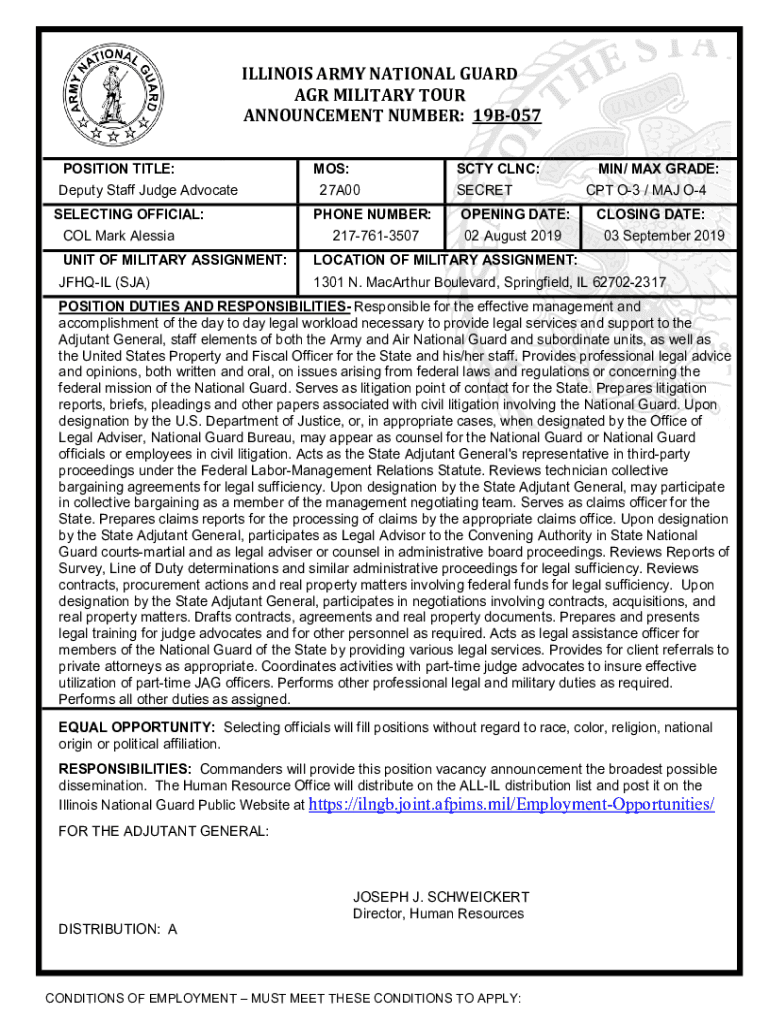 ARMY NATIONAL GUARD

ILLINOIS ARMY NATIONAL GUARD
AGR MILITARY TOUR
ANNOUNCEMENT NUMBER: 19B-057

| POSITION TITLE: | MOS: | SCTY CLNC: | MIN/ MAX GRADE: |
|---|---|---|---|
| Deputy Staff Judge Advocate | 27A00 | SECRET | CPT O-3 / MAJ O-4 |
| SELECTING OFFICIAL: | PHONE NUMBER: | OPENING DATE: | CLOSING DATE: |
| COL Mark Alessia | 217-761-3507 | 02 August 2019 | 03 September 2019 |
| UNIT OF MILITARY ASSIGNMENT: | LOCATION OF MILITARY ASSIGNMENT: | | |
| JFHQ-IL (SJA) | 1301 N. MacArthur Boulevard, Springfield, IL 62702-2317 | | |

POSITION DUTIES AND RESPONSIBILITIES- Responsible for the effective management and accomplishment of the day to day legal workload necessary to provide legal services and support to the Adjutant General, staff elements of both the Army and Air National Guard and subordinate units, as well as the United States Property and Fiscal Officer for the State and his/her staff. Provides professional legal advice and opinions, both written and oral, on issues arising from federal laws and regulations or concerning the federal mission of the National Guard. Serves as litigation point of contact for the State. Prepares litigation reports, briefs, pleadings and other papers associated with civil litigation involving the National Guard. Upon designation by the U.S. Department of Justice, or, in appropriate cases, when designated by the Office of Legal Adviser, National Guard Bureau, may appear as counsel for the National Guard or National Guard officials or employees in civil litigation. Acts as the State Adjutant General's representative in third-party proceedings under the Federal Labor-Management Relations Statute. Reviews technician collective bargaining agreements for legal sufficiency. Upon designation by the State Adjutant General, may participate in collective bargaining as a member of the management negotiating team. Serves as claims officer for the State. Prepares claims reports for the processing of claims by the appropriate claims office. Upon designation by the State Adjutant General, participates as Legal Advisor to the Convening Authority in State National Guard courts-martial and as legal adviser or counsel in administrative board proceedings. Reviews Reports of Survey, Line of Duty determinations and similar administrative proceedings for legal sufficiency. Reviews contracts, procurement actions and real property matters involving federal funds for legal sufficiency. Upon designation by the State Adjutant General, participates in negotiations involving contracts, acquisitions, and real property matters. Drafts contracts, agreements and real property documents. Prepares and presents legal training for judge advocates and for other personnel as required. Acts as legal assistance officer for members of the National Guard of the State by providing various legal services. Provides for client referrals to private attorneys as appropriate. Coordinates activities with part-time judge advocates to insure effective utilization of part-time JAG officers. Performs other professional legal and military duties as required. Performs all other duties as assigned.

EQUAL OPPORTUNITY: Selecting officials will fill positions without regard to race, color, religion, national origin or political affiliation.

RESPONSIBILITIES: Commanders will provide this position vacancy announcement the broadest possible dissemination. The Human Resource Office will distribute on the ALL-IL distribution list and post it on the Illinois National Guard Public Website at https://ilngb.joint.afpims.mil/Employment-Opportunities/

FOR THE ADJUTANT GENERAL:

JOSEPH J. SCHWEICKERT
Director, Human Resources

DISTRIBUTION: A

CONDITIONS OF EMPLOYMENT – MUST MEET THESE CONDITIONS TO APPLY: